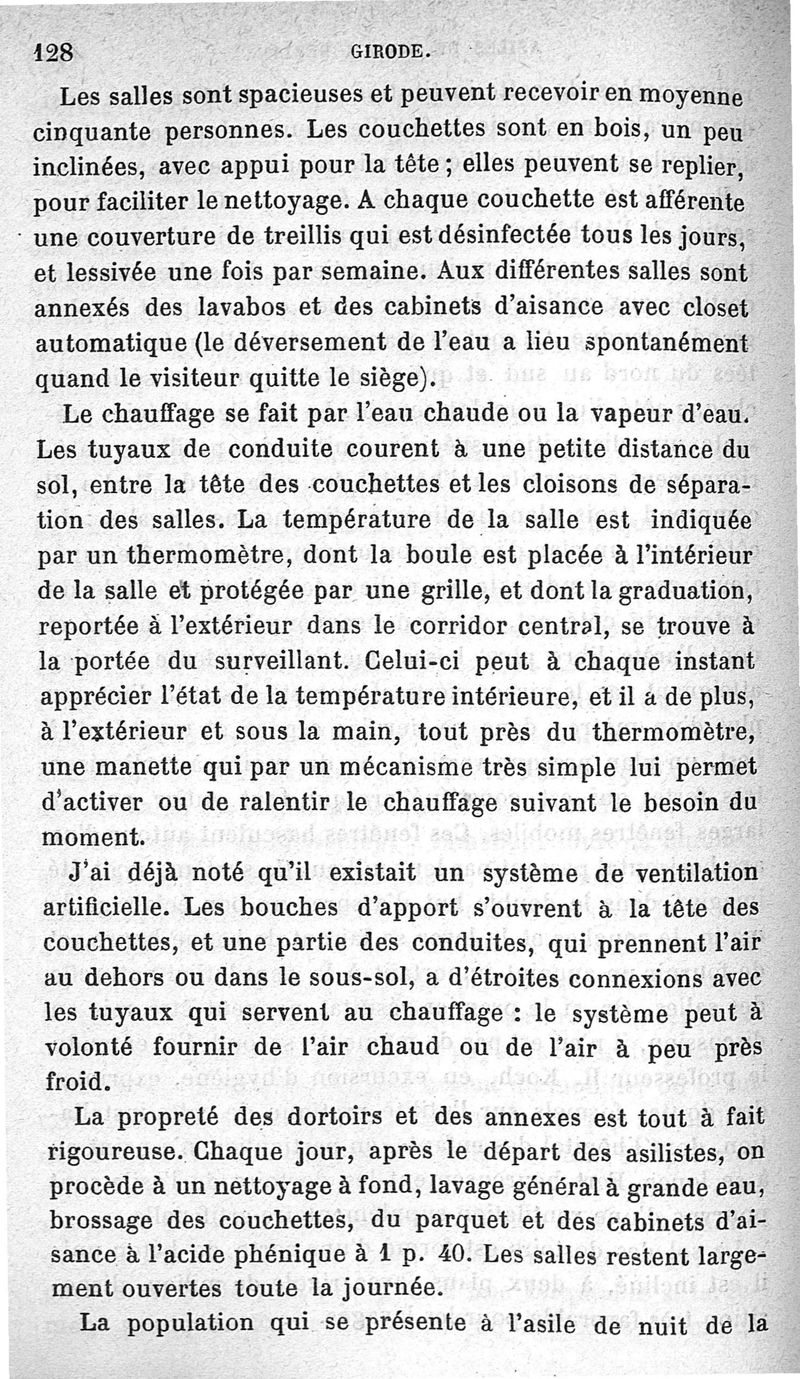 128 GIRODE.

Les salles sont spacieuses et peuvent recevoir en moyenne cinquante personnes. Les couchettes sont en bois, un peu inclinées, avec appui pour la tête ; elles peuvent se replier, pour faciliter le nettoyage. A chaque couchette est afférente une couverture de treillis qui est désinfectée tous les jours, et lessivée une fois par semaine. Aux différentes salles sont annexés des lavabos et des cabinets d'aisance avec closet automatique (le déversement de l'eau a lieu spontanément quand le visiteur quitte le siège).

Le chauffage se fait par l'eau chaude ou la vapeur d'eau. Les tuyaux de conduite courent à une petite distance du sol, entre la tête des couchettes et les cloisons de séparation des salles. La température de la salle est indiquée par un thermomètre, dont la boule est placée à l'intérieur de la salle et protégée par une grille, et dont la graduation, reportée à l'extérieur dans le corridor central, se trouve à la portée du surveillant. Celui-ci peut à chaque instant apprécier l'état de la température intérieure, et il a de plus, à l'extérieur et sous la main, tout près du thermomètre, une manette qui par un mécanisme très simple lui permet d'activer ou de ralentir le chauffage suivant le besoin du moment.

J'ai déjà noté qu'il existait un système de ventilation artificielle. Les bouches d'apport s'ouvrent à la tête des couchettes, et une partie des conduites, qui prennent l'air au dehors ou dans le sous-sol, a d'étroites connexions avec les tuyaux qui servent au chauffage : le système peut à volonté fournir de l'air chaud ou de l'air à peu près froid.

La propreté des dortoirs et des annexes est tout à fait rigoureuse. Chaque jour, après le départ des asilistes, on procède à un nettoyage à fond, lavage général à grande eau, brossage des couchettes, du parquet et des cabinets d'aisance à l'acide phénique à 1 p. 40. Les salles restent largement ouvertes toute la journée.

La population qui se présente à l'asile de nuit de la